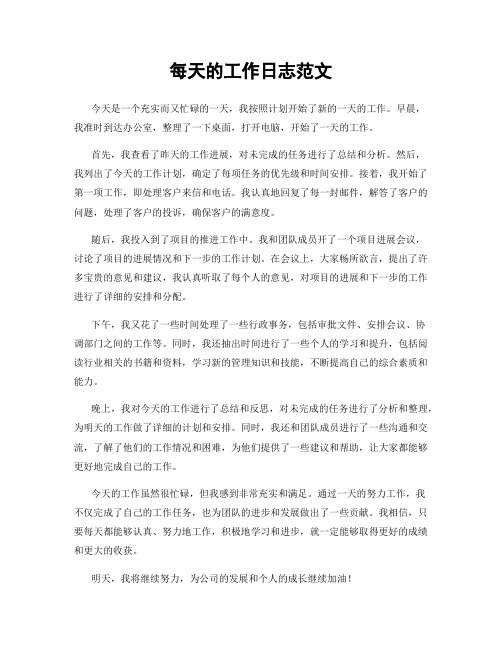 每天的工作日志范文

今天是一个充实而又忙碌的一天，我按照计划开始了新的一天的工作。早晨，我准时到达办公室，整理了一下桌面，打开电脑，开始了一天的工作。

首先，我查看了昨天的工作进展，对未完成的任务进行了总结和分析。然后，我列出了今天的工作计划，确定了每项任务的优先级和时间安排。接着，我开始了第一项工作，即处理客户来信和电话。我认真地回复了每一封邮件，解答了客户的问题，处理了客户的投诉，确保客户的满意度。

随后，我投入到了项目的推进工作中。我和团队成员开了一个项目进展会议，讨论了项目的进展情况和下一步的工作计划。在会议上，大家畅所欲言，提出了许多宝贵的意见和建议，我认真听取了每个人的意见，对项目的进展和下一步的工作进行了详细的安排和分配。

下午，我又花了一些时间处理了一些行政事务，包括审批文件、安排会议、协调部门之间的工作等。同时，我还抽出时间进行了一些个人的学习和提升，包括阅读行业相关的书籍和资料，学习新的管理知识和技能，不断提高自己的综合素质和能力。

晚上，我对今天的工作进行了总结和反思，对未完成的任务进行了分析和整理，为明天的工作做了详细的计划和安排。同时，我还和团队成员进行了一些沟通和交流，了解了他们的工作情况和困难，为他们提供了一些建议和帮助，让大家都能够更好地完成自己的工作。

今天的工作虽然很忙碌，但我感到非常充实和满足。通过一天的努力工作，我不仅完成了自己的工作任务，也为团队的进步和发展做出了一些贡献。我相信，只要每天都能够认真、努力地工作，积极地学习和进步，就一定能够取得更好的成绩和更大的收获。

明天，我将继续努力，为公司的发展和个人的成长继续加油！